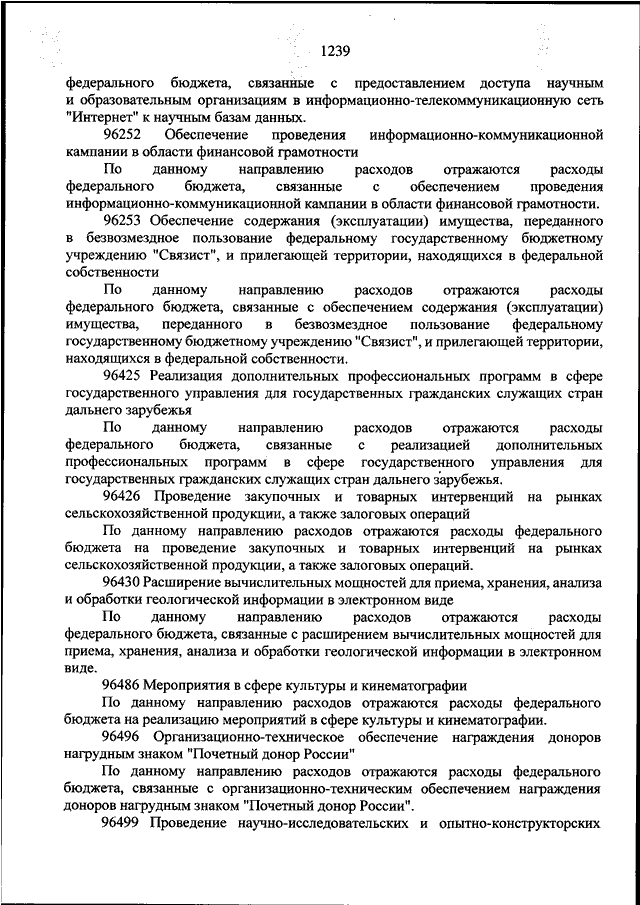 1239

федерального бюджета, связанные с предоставлением доступа научным и образовательным организациям в информационно-телекоммуникационную сеть "Интернет" к научным базам данных.

96252 Обеспечение проведения информационно-коммуникационной кампании в области финансовой грамотности

По данному направлению расходов отражаются расходы федерального бюджета, связанные с обеспечением проведения информационно-коммуникационной кампании в области финансовой грамотности.

96253 Обеспечение содержания (эксплуатации) имущества, переданного в безвозмездное пользование федеральному государственному бюджетному учреждению "Связист", и прилегающей территории, находящихся в федеральной собственности

По данному направлению расходов отражаются расходы федерального бюджета, связанные с обеспечением содержания (эксплуатации) имущества, переданного в безвозмездное пользование федеральному государственному бюджетному учреждению "Связист", и прилегающей территории, находящихся в федеральной собственности.

96425 Реализация дополнительных профессиональных программ в сфере государственного управления для государственных гражданских служащих стран дальнего зарубежья

По данному направлению расходов отражаются расходы федерального бюджета, связанные с реализацией дополнительных профессиональных программ в сфере государственного управления для государственных гражданских служащих стран дальнего зарубежья.

96426 Проведение закупочных и товарных интервенций на рынках сельскохозяйственной продукции, а также залоговых операций

По данному направлению расходов отражаются расходы федерального бюджета на проведение закупочных и товарных интервенций на рынках сельскохозяйственной продукции, а также залоговых операций.

96430 Расширение вычислительных мощностей для приема, хранения, анализа и обработки геологической информации в электронном виде

По данному направлению расходов отражаются расходы федерального бюджета, связанные с расширением вычислительных мощностей для приема, хранения, анализа и обработки геологической информации в электронном виде.

96486 Мероприятия в сфере культуры и кинематографии

По данному направлению расходов отражаются расходы федерального бюджета на реализацию мероприятий в сфере культуры и кинематографии.

96496 Организационно-техническое обеспечение награждения доноров нагрудным знаком "Почетный донор России"

По данному направлению расходов отражаются расходы федерального бюджета, связанные с организационно-техническим обеспечением награждения доноров нагрудным знаком "Почетный донор России".

96499 Проведение научно-исследовательских и опытно-конструкторских